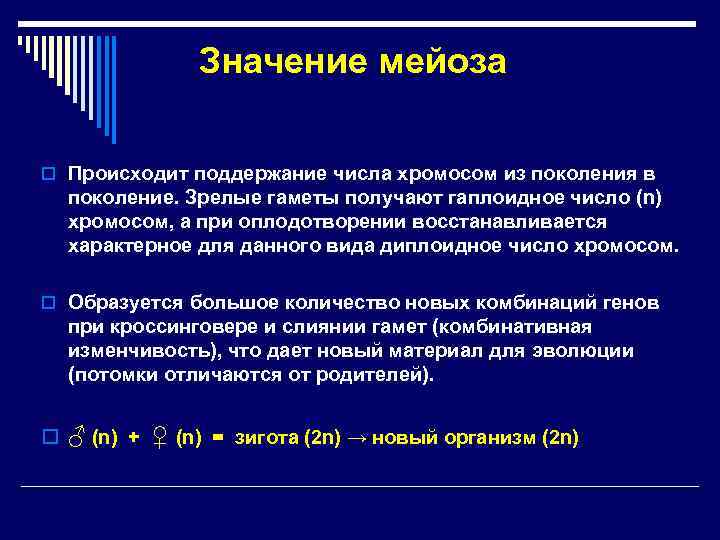 Значение мейоза

Происходит поддержание числа хромосом из поколения в поколение. Зрелые гаметы получают гаплоидное число (n) хромосом, а при оплодотворении восстанавливается характерное для данного вида диплоидное число хромосом.

Образуется большое количество новых комбинаций генов при кроссинговере и слиянии гамет (комбинативная изменчивость), что дает новый материал для эволюции (потомки отличаются от родителей).

♂ (n) + ♀ (n) = зигота (2n) → новый организм (2n)